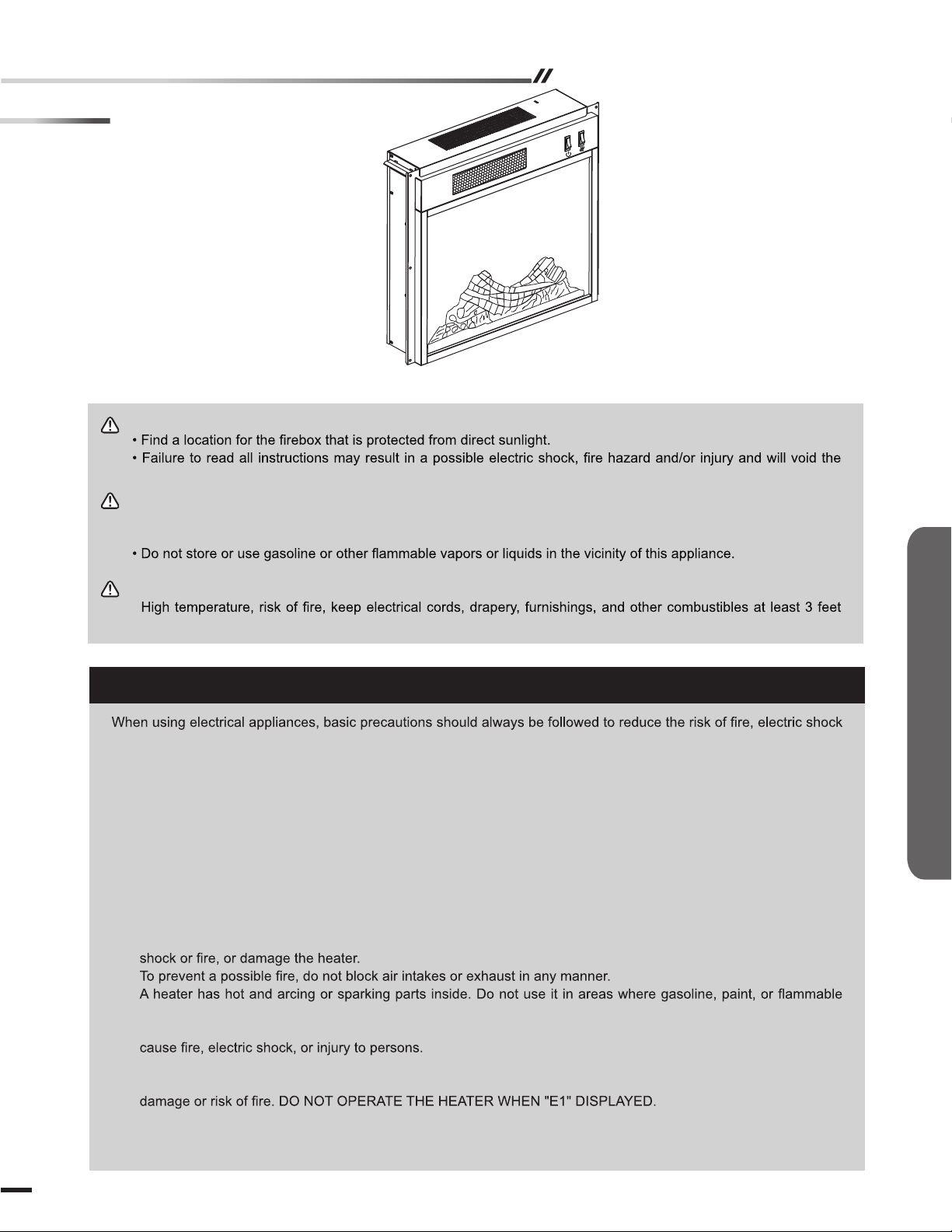 • Find a location for the firebox that is protected from direct sunlight.
• Failure to read all instructions may result in a possible electric shock, fire hazard and/or injury and will void the

• Do not store or use gasoline or other flammable vapors or liquids in the vicinity of this appliance.

High temperature, risk of fire, keep electrical cords, drapery, furnishings, and other combustibles at least 3 feet

When using electrical appliances, basic precautions should always be followed to reduce the risk of fire, electric shock

shock or fire, or damage the heater.
To prevent a possible fire, do not block air intakes or exhaust in any manner.
A heater has hot and arcing or sparking parts inside. Do not use it in areas where gasoline, paint, or flammable

cause fire, electric shock, or injury to persons.

damage or risk of fire. DO NOT OPERATE THE HEATER WHEN "E1" DISPLAYED.